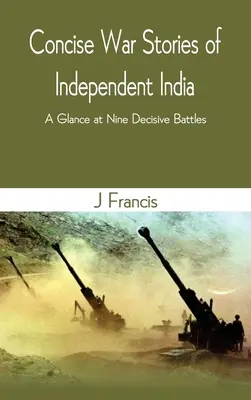 Concise War Stories of Independent India

A Glance at Nine Decisive Battles

J Francis